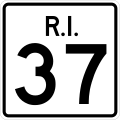 R.I.
37